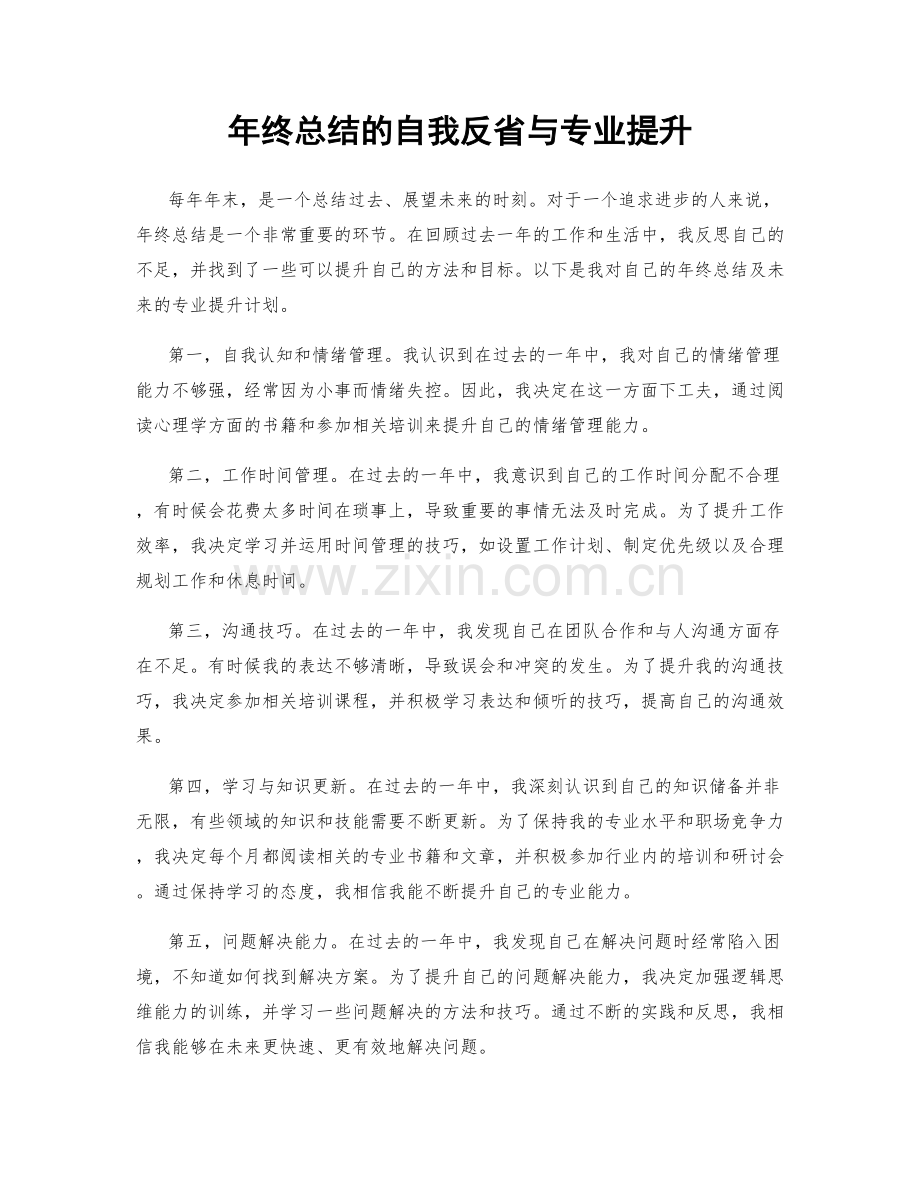 年终总结的自我反省与专业提升

每年年末，是一个总结过去、展望未来的时刻。对于一个追求进步的人来说，年终总结是一个非常重要的环节。在回顾过去一年的工作和生活中，我反思自己的不足，并找到了一些可以提升自己的方法和目标。以下是我对自己的年终总结及未来的专业提升计划。

第一，自我认知和情绪管理。我认识到在过去的一年中，我对自己的情绪管理能力不够强，经常因为小事而情绪失控。因此，我决定在这一方面下工夫，通过阅读心理学方面的书籍和参加相关培训来提升自己的情绪管理能力。

第二，工作时间管理。在过去的一年中，我意识到自己的工作时间分配不合理，有时候会花费太多时间在琐事上，导致重要的事情无法及时完成。为了提升工作效率，我决定学习并运用时间管理的技巧，如设置工作计划、制定优先级以及合理规划工作和休息时间。

第三，沟通技巧。在过去的一年中，我发现自己在团队合作和与人沟通方面存在不足。有时候我的表达不够清晰，导致误会和冲突的发生。为了提升我的沟通技巧，我决定参加相关培训课程，并积极学习表达和倾听的技巧，提高自己的沟通效果。

第四，学习与知识更新。在过去的一年中，我深刻认识到自己的知识储备并非无限，有些领域的知识和技能需要不断更新。为了保持我的专业水平和职场竞争力，我决定每个月都阅读相关的专业书籍和文章，并积极参加行业内的培训和研讨会。通过保持学习的态度，我相信我能不断提升自己的专业能力。

第五，问题解决能力。在过去的一年中，我发现自己在解决问题时经常陷入困境，不知道如何找到解决方案。为了提升自己的问题解决能力，我决定加强逻辑思维能力的训练，并学习一些问题解决的方法和技巧。通过不断的实践和反思，我相信我能够在未来更快速、更有效地解决问题。

www.zixin.com.cn